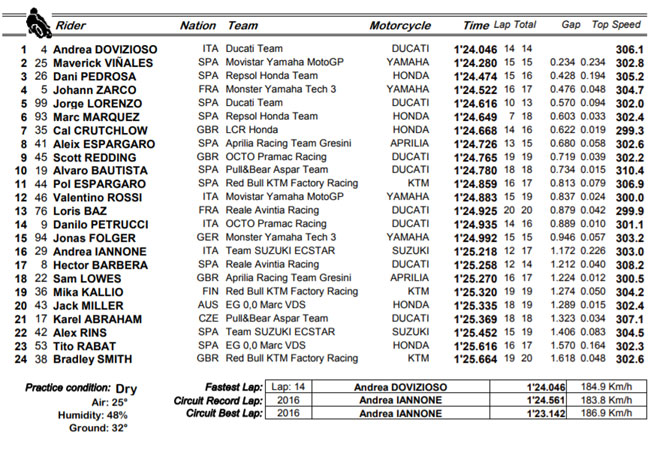 | | | Rider | Nation | Team | Motorcycle | Time | Lap | Total | Gap | | Top Speed |
|---|---|---|---|---|---|---|---|---|---|---|---|
| 1 | 4 | Andrea DOVIZIOSO | ITA | Ducati Team | DUCATI | 1'24.046 | 14 | 14 | | | 306.1 |
| 2 | 25 | Maverick VIÑALES | SPA | Movistar Yamaha MotoGP | YAMAHA | 1'24.280 | 15 | 15 | 0.234 | 0.234 | 302.8 |
| 3 | 26 | Dani PEDROSA | SPA | Repsol Honda Team | HONDA | 1'24.474 | 15 | 16 | 0.428 | 0.194 | 305.2 |
| 4 | 5 | Johann ZARCO | FRA | Monster Yamaha Tech 3 | YAMAHA | 1'24.522 | 16 | 17 | 0.476 | 0.048 | 304.7 |
| 5 | 99 | Jorge LORENZO | SPA | Ducati Team | DUCATI | 1'24.616 | 10 | 13 | 0.570 | 0.094 | 302.0 |
| 6 | 93 | Marc MARQUEZ | SPA | Repsol Honda Team | HONDA | 1'24.649 | 7 | 18 | 0.603 | 0.033 | 302.4 |
| 7 | 35 | Cal CRUTCHLOW | GBR | LCR Honda | HONDA | 1'24.668 | 14 | 16 | 0.622 | 0.019 | 299.3 |
| 8 | 41 | Aleix ESPARGARO | SPA | Aprilia Racing Team Gresini | APRILIA | 1'24.726 | 13 | 15 | 0.680 | 0.058 | 302.6 |
| 9 | 45 | Scott REDDING | GBR | OCTO Pramac Racing | DUCATI | 1'24.765 | 19 | 19 | 0.719 | 0.039 | 302.2 |
| 10 | 19 | Alvaro BAUTISTA | SPA | Pull&Bear Aspar Team | DUCATI | 1'24.780 | 18 | 18 | 0.734 | 0.015 | 310.4 |
| 11 | 44 | Pol ESPARGARO | SPA | Red Bull KTM Factory Racing | KTM | 1'24.859 | 16 | 17 | 0.813 | 0.079 | 306.9 |
| 12 | 46 | Valentino ROSSI | ITA | Movistar Yamaha MotoGP | YAMAHA | 1'24.883 | 15 | 19 | 0.837 | 0.024 | 300.0 |
| 13 | 76 | Loris BAZ | FRA | Reale Avintia Racing | DUCATI | 1'24.925 | 20 | 20 | 0.879 | 0.042 | 299.9 |
| 14 | 9 | Danilo PETRUCCI | ITA | OCTO Pramac Racing | DUCATI | 1'24.935 | 14 | 16 | 0.889 | 0.010 | 301.1 |
| 15 | 94 | Jonas FOLGER | GER | Monster Yamaha Tech 3 | YAMAHA | 1'24.992 | 15 | 15 | 0.946 | 0.057 | 303.2 |
| 16 | 29 | Andrea IANNONE | ITA | Team SUZUKI ECSTAR | SUZUKI | 1'25.218 | 12 | 17 | 1.172 | 0.226 | 303.0 |
| 17 | 8 | Hector BARBERA | SPA | Reale Avintia Racing | DUCATI | 1'25.258 | 12 | 14 | 1.212 | 0.040 | 308.2 |
| 18 | 22 | Sam LOWES | GBR | Aprilia Racing Team Gresini | APRILIA | 1'25.270 | 16 | 17 | 1.224 | 0.012 | 300.5 |
| 19 | 36 | Mika KALLIO | FIN | Red Bull KTM Factory Racing | KTM | 1'25.320 | 19 | 19 | 1.274 | 0.050 | 304.2 |
| 20 | 43 | Jack MILLER | AUS | EG 0,0 Marc VDS | HONDA | 1'25.335 | 18 | 19 | 1.289 | 0.015 | 302.4 |
| 21 | 17 | Karel ABRAHAM | CZE | Pull&Bear Aspar Team | DUCATI | 1'25.369 | 18 | 18 | 1.323 | 0.034 | 307.1 |
| 22 | 42 | Alex RINS | SPA | Team SUZUKI ECSTAR | SUZUKI | 1'25.452 | 15 | 19 | 1.406 | 0.083 | 304.5 |
| 23 | 53 | Tito RABAT | SPA | EG 0,0 Marc VDS | HONDA | 1'25.616 | 16 | 17 | 1.570 | 0.164 | 302.3 |
| 24 | 38 | Bradley SMITH | GBR | Red Bull KTM Factory Racing | KTM | 1'25.664 | 19 | 20 | 1.618 | 0.048 | 302.6 |

Practice condition: Dry
Air: 25°
Humidity: 48%
Ground: 32°

| | | | | |
|---|---|---|---|---|
| Fastest Lap: | Lap: 14 | Andrea DOVIZIOSO | 1'24.046 | 184.9 Km/h |
| Circuit Record Lap: | 2016 | Andrea IANNONE | 1'24.561 | 183.8 Km/h |
| Circuit Best Lap: | 2016 | Andrea IANNONE | 1'23.142 | 186.9 Km/h |